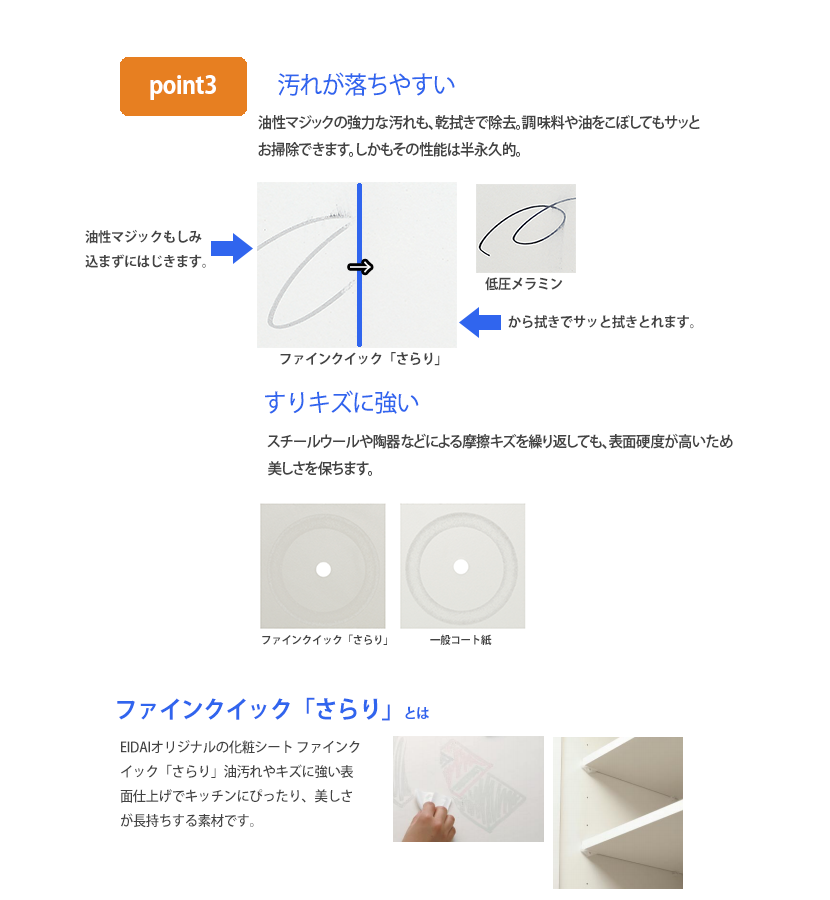 point3

汚れが落ちやすい

油性マジックの強力な汚れも、乾拭きで除去。調味料や油をこぼしてもサッとお掃除できます。しかもその性能は半永久的。

油性マジックもしみ込まずにはじきます。

低圧メラミン

から拭きでサッと拭きとれます。

ファインクイック「さらり」

すりキズに強い

スチールウールや陶器などによる摩擦キズを繰り返しても、表面硬度が高いため美しさを保ちます。

ファインクイック「さらり」

一般コート紙

ファインクイック「さらり」とは

EIDAIオリジナルの化粧シート ファインクイック「さらり」油汚れやキズに強い表面仕上げでキッチンにぴったり、美しさが長持ちする素材です。